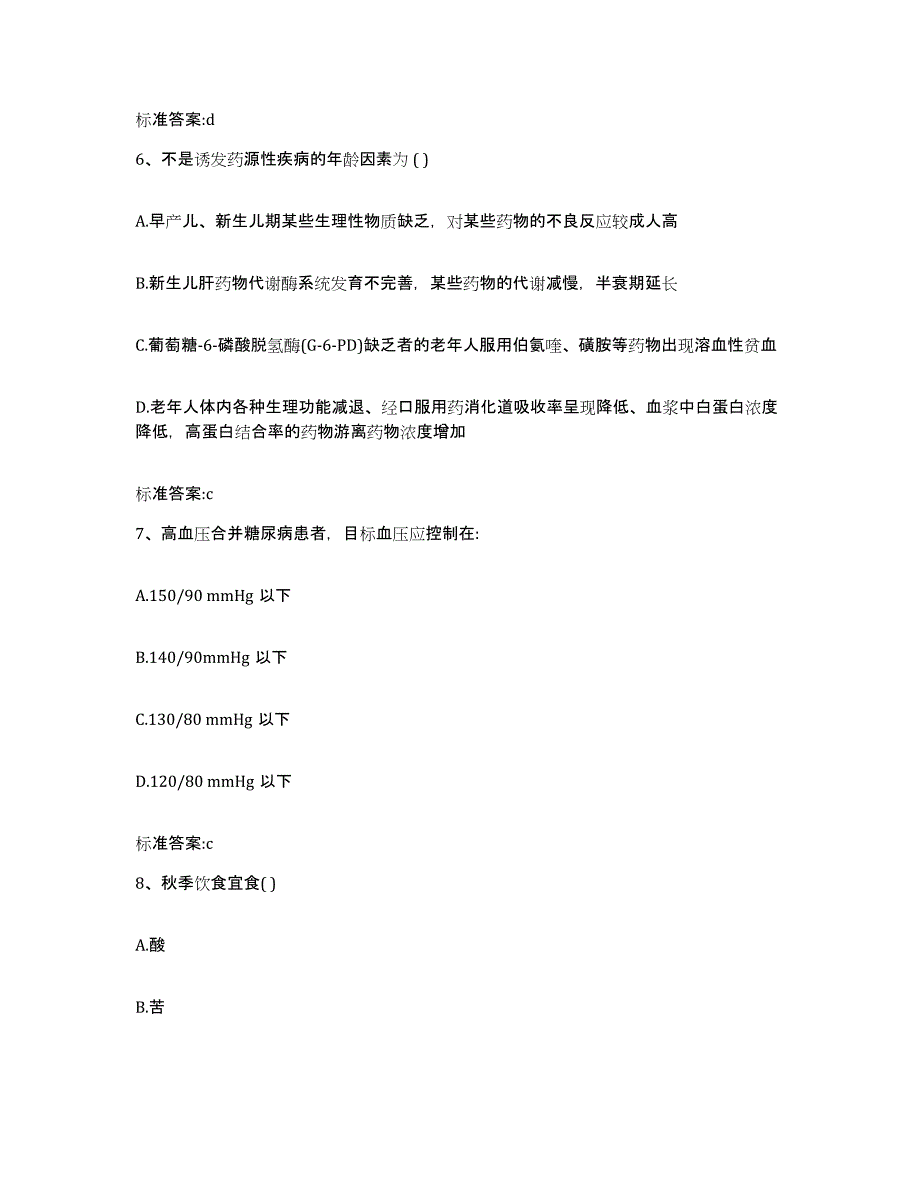 标准答案:d

6、不是诱发药源性疾病的年龄因素为 ( )

A.早产儿、新生儿期某些生理性物质缺乏，对某些药物的不良反应较成人高

B.新生儿肝药物代谢酶系统发育不完善，某些药物的代谢减慢，半衰期延长

C.葡萄糖-6-磷酸脱氢酶(G-6-PD)缺乏者的老年人服用伯氨喹、磺胺等药物出现溶血性贫血

D.老年人体内各种生理功能减退、经口服用药消化道吸收率呈现降低、血浆中白蛋白浓度降低，高蛋白结合率的药物游离药物浓度增加

标准答案:c

7、高血压合并糖尿病患者，目标血压应控制在:

A.150/90 mmHg 以下

B.140/90mmHg 以下

C.130/80 mmHg 以下

D.120/80 mmHg 以下

标准答案:c

8、秋季饮食宜食( )

A.酸

B.苦